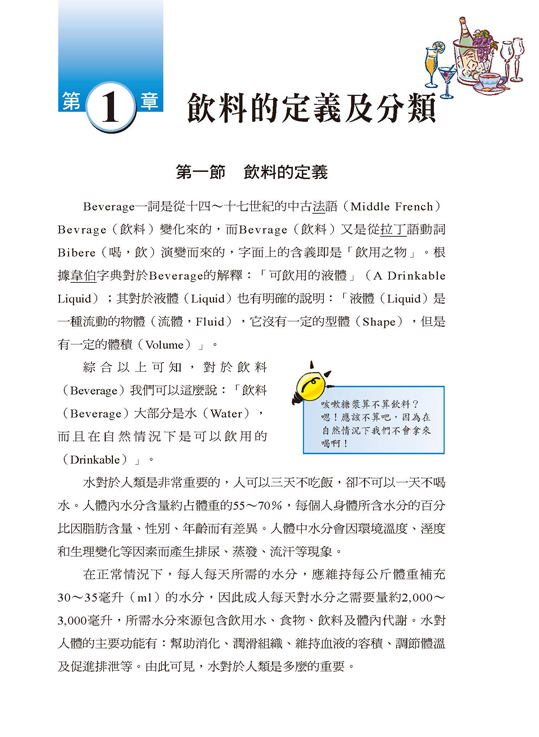 第 1 章 飲料的定義及分類

第一節　飲料的定義

Beverage一詞是從十四～十七世紀的中古法語（Middle French）Bevrage（飲料）變化來的，而Bevrage（飲料）又是從拉丁語動詞Bibere（喝，飲）演變而來的，字面上的含義即是「飲用之物」。根據韋伯字典對於Beverage的解釋：「可飲用的液體」（A Drinkable Liquid）；其對於液體（Liquid）也有明確的說明：「液體（Liquid）是一種流動的物體（流體，Fluid），它沒有一定的型體（Shape），但是有一定的體積（Volume）」。

綜合以上可知，對於飲料（Beverage）我們可以這麼說：「飲料（Beverage）大部分是水（Water），而且在自然情況下是可以飲用的（Drinkable）」。

咳嗽糖漿算不算飲料？嗯！應該不算吧，因為在自然情況下我們不會拿來喝啊！

水對於人類是非常重要的，人可以三天不吃飯，卻不可以一天不喝水。人體內水分含量約占體重的55～70%，每個人身體所含水分的百分比因脂肪含量、性別、年齡而有差異。人體中水分會因環境溫度、溼度和生理變化等因素而產生排尿、蒸發、流汗等現象。

在正常情況下，每人每天所需的水分，應維持每公斤體重補充30～35毫升（ml）的水分，因此成人每天對水分之需要量約2,000～3,000毫升，所需水分來源包含飲用水、食物、飲料及體內代謝。水對人體的主要功能有：幫助消化、潤滑組織、維持血液的容積、調節體溫及促進排泄等。由此可見，水對於人類是多麼的重要。